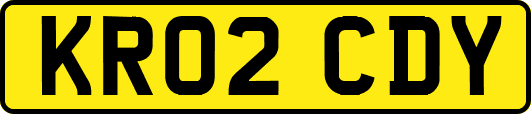 KR02 CDY